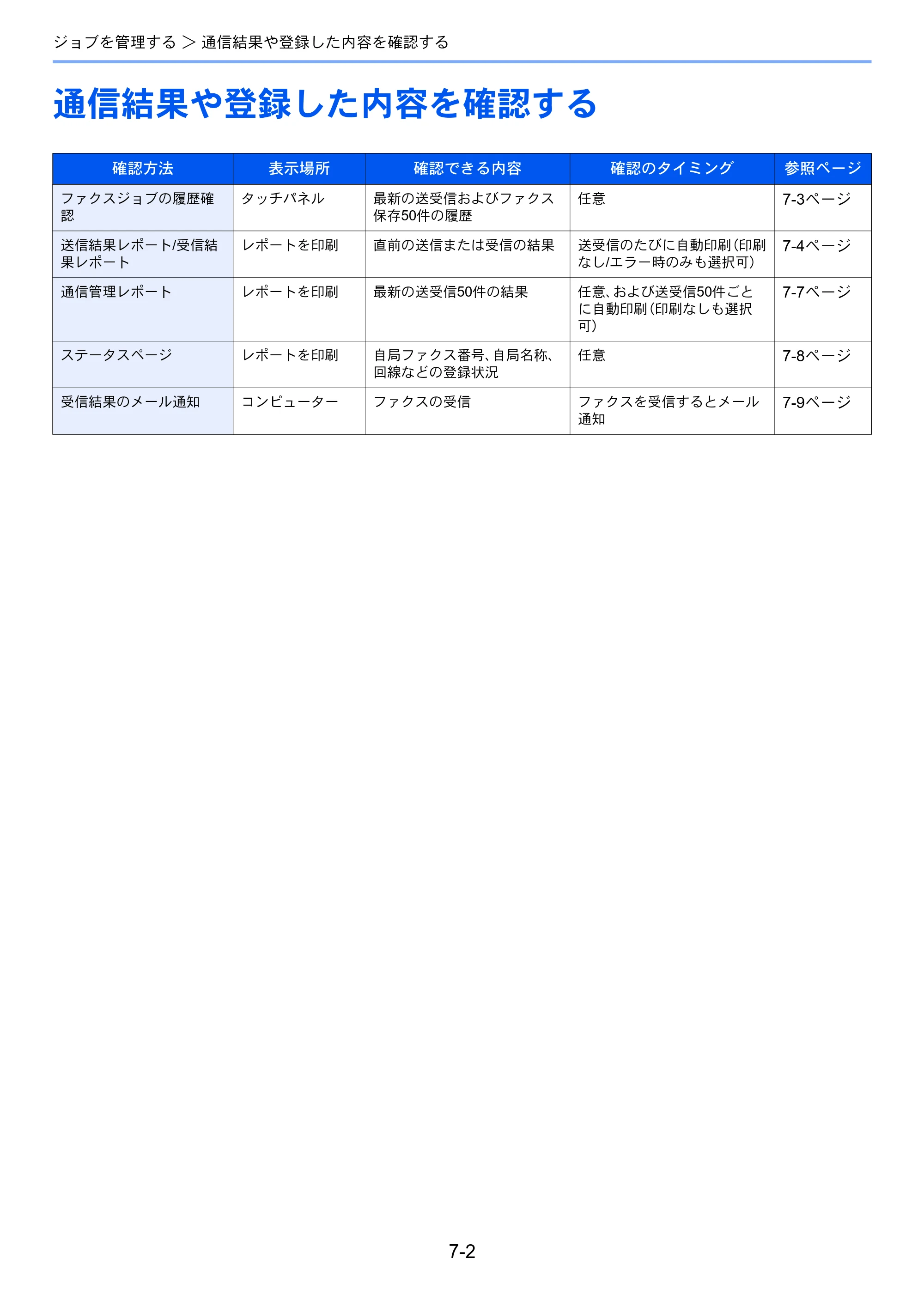 ジョブを管理する > 通信結果や登録した内容を確認する

通信結果や登録した内容を確認する

| 確認方法 | 表示場所 | 確認できる内容 | 確認のタイミング | 参照ページ |
|---|---|---|---|---|
| ファクスジョブの履歴確認 | タッチパネル | 最新の送受信およびファクス保存50件の履歴 | 任意 | 7-3ページ |
| 送信結果レポート/受信結果レポート | レポートを印刷 | 直前の送信または受信の結果 | 送受信のたびに自動印刷(印刷なし/エラー時のみも選択可) | 7-4ページ |
| 通信管理レポート | レポートを印刷 | 最新の送受信50件の結果 | 任意、および送受信50件ごとに自動印刷(印刷なしも選択可) | 7-7ページ |
| ステータスページ | レポートを印刷 | 自局ファクス番号、自局名称、回線などの登録状況 | 任意 | 7-8ページ |
| 受信結果のメール通知 | コンピューター | ファクスの受信 | ファクスを受信するとメール通知 | 7-9ページ |

7-2